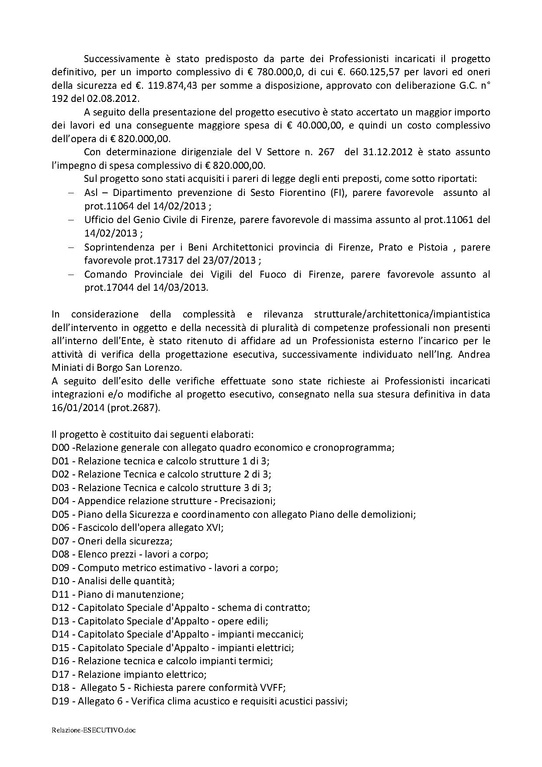 Successivamente è stato predisposto da parte dei Professionisti incaricati il progetto definitivo, per un importo complessivo di € 780.000,0, di cui €. 660.125,57 per lavori ed oneri della sicurezza ed €. 119.874,43 per somme a disposizione, approvato con deliberazione G.C. n° 192 del 02.08.2012.

A seguito della presentazione del progetto esecutivo è stato accertato un maggior importo dei lavori ed una conseguente maggiore spesa di € 40.000,00, e quindi un costo complessivo dell'opera di € 820.000,00.

Con determinazione dirigenziale del V Settore n. 267 del 31.12.2012 è stato assunto l'impegno di spesa complessivo di € 820.000,00.

Sul progetto sono stati acquisiti i pareri di legge degli enti preposti, come sotto riportati:

– Asl – Dipartimento prevenzione di Sesto Fiorentino (FI), parere favorevole assunto al prot.11064 del 14/02/2013 ;
– Ufficio del Genio Civile di Firenze, parere favorevole di massima assunto al prot.11061 del 14/02/2013 ;
– Soprintendenza per i Beni Architettonici provincia di Firenze, Prato e Pistoia , parere favorevole prot.17317 del 23/07/2013 ;
– Comando Provinciale dei Vigili del Fuoco di Firenze, parere favorevole assunto al prot.17044 del 14/03/2013.

In considerazione della complessità e rilevanza strutturale/architettonica/impiantistica dell'intervento in oggetto e della necessità di pluralità di competenze professionali non presenti all'interno dell'Ente, è stato ritenuto di affidare ad un Professionista esterno l'incarico per le attività di verifica della progettazione esecutiva, successivamente individuato nell'Ing. Andrea Miniati di Borgo San Lorenzo.
A seguito dell'esito delle verifiche effettuate sono state richieste ai Professionisti incaricati integrazioni e/o modifiche al progetto esecutivo, consegnato nella sua stesura definitiva in data 16/01/2014 (prot.2687).

Il progetto è costituito dai seguenti elaborati:
D00 -Relazione generale con allegato quadro economico e cronoprogramma;
D01 - Relazione tecnica e calcolo strutture 1 di 3;
D02 - Relazione Tecnica e calcolo strutture 2 di 3;
D03 - Relazione Tecnica e calcolo strutture 3 di 3;
D04 - Appendice relazione strutture - Precisazioni;
D05 - Piano della Sicurezza e coordinamento con allegato Piano delle demolizioni;
D06 - Fascicolo dell'opera allegato XVI;
D07 - Oneri della sicurezza;
D08 - Elenco prezzi - lavori a corpo;
D09 - Computo metrico estimativo - lavori a corpo;
D10 - Analisi delle quantità;
D11 - Piano di manutenzione;
D12 - Capitolato Speciale d'Appalto - schema di contratto;
D13 - Capitolato Speciale d'Appalto - opere edili;
D14 - Capitolato Speciale d'Appalto - impianti meccanici;
D15 - Capitolato Speciale d'Appalto - impianti elettrici;
D16 - Relazione tecnica e calcolo impianti termici;
D17 - Relazione impianto elettrico;
D18 - Allegato 5 - Richiesta parere conformità VVFF;
D19 - Allegato 6 - Verifica clima acustico e requisiti acustici passivi;

Relazione-ESECUTIVO.doc